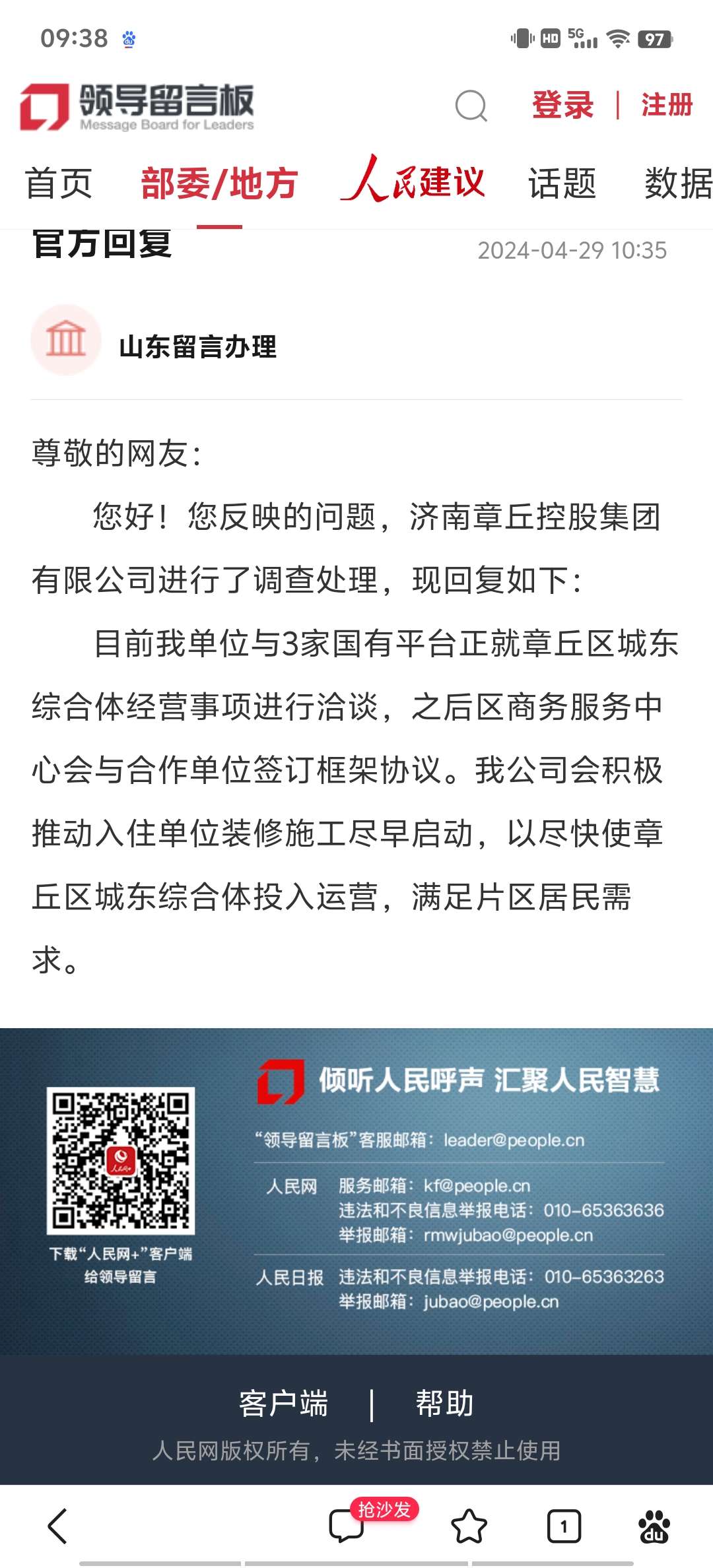 09:38 HD 5G 97

领导留言板 Message Board for Leaders

登录 | 注册

首页 部委/地方 人民建议 话题 数据

官方回复 2024-04-29 10:35

山东留言办理

尊敬的网友：

您好！您反映的问题，济南章丘控股集团有限公司进行了调查处理，现回复如下：

目前我单位与3家国有平台正就章丘区城东综合体经营事项进行洽谈，之后区商务服务中心会与合作单位签订框架协议。我公司会积极推动入住单位装修施工尽早启动，以尽快使章丘区城东综合体投入运营，满足片区居民需求。

下载“人民网+”客户端 给领导留言

倾听人民呼声 汇聚人民智慧

“领导留言板”客服邮箱：leader@people.cn

人民网 服务邮箱：kf@people.cn
违法和不良信息举报电话：010-65363636
举报邮箱：rmwjubao@people.cn

人民日报 违法和不良信息举报电话：010-65363263
举报邮箱：jubao@people.cn

客户端 | 帮助

人民网版权所有，未经书面授权禁止使用

抢沙发 1